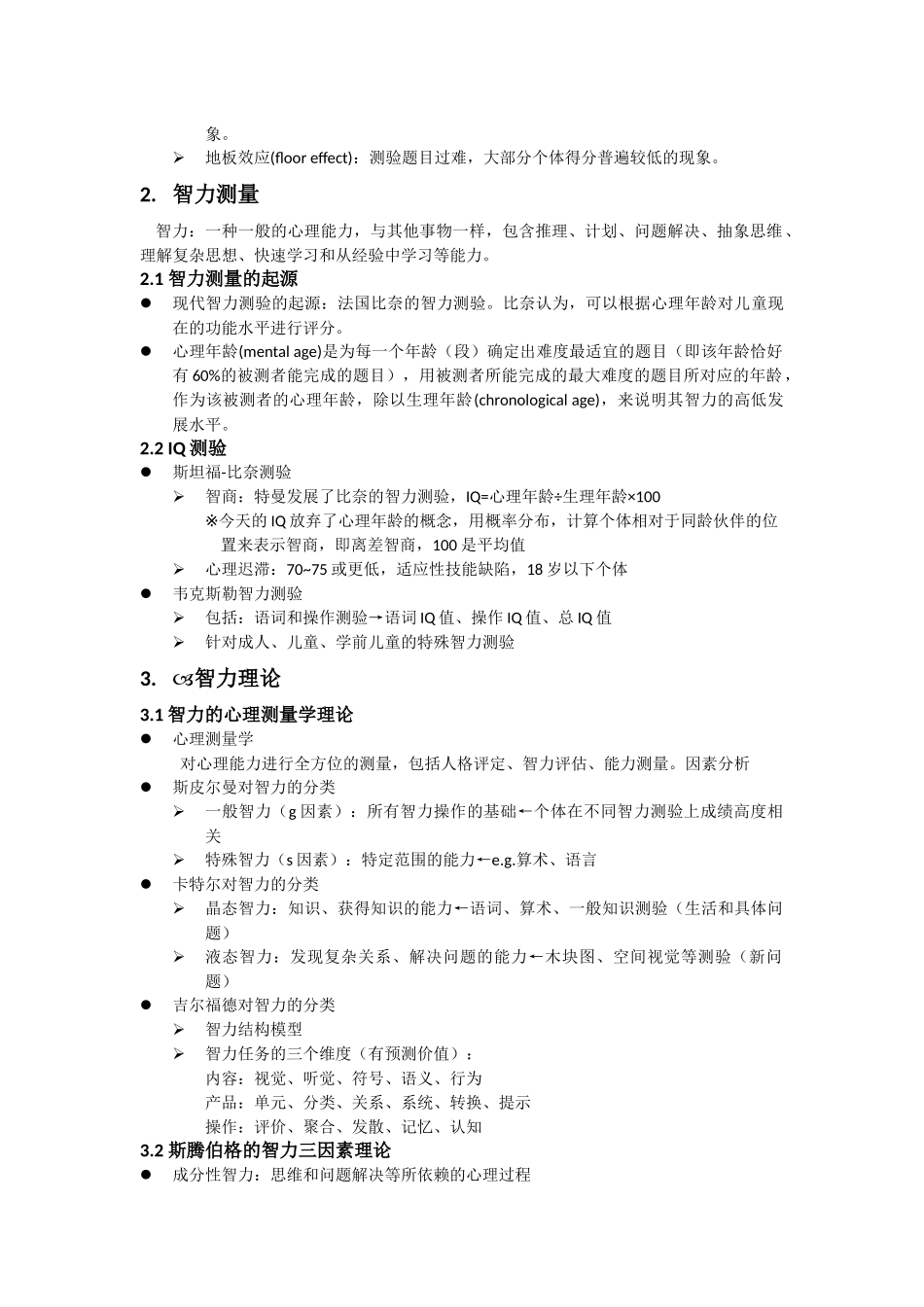 象。

➢ 地板效应(floor effect)：测验题目过难，大部分个体得分普遍较低的现象。

2. 智力测量

智力：一种一般的心理能力，与其他事物一样，包含推理、计划、问题解决、抽象思维、理解复杂思想、快速学习和从经验中学习等能力。

2.1 智力测量的起源

● 现代智力测验的起源：法国比奈的智力测验。比奈认为，可以根据心理年龄对儿童现在的功能水平进行评分。

● 心理年龄(mental age)是为每一个年龄（段）确定出难度最适宜的题目（即该年龄恰好有 60%的被测者能完成的题目），用被测者所能完成的最大难度的题目所对应的年龄，作为该被测者的心理年龄，除以生理年龄(chronological age)，来说明其智力的高低发展水平。

2.2 IQ 测验

● 斯坦福-比奈测验

➢ 智商：特曼发展了比奈的智力测验，IQ=心理年龄÷生理年龄×100
※今天的 IQ 放弃了心理年龄的概念，用概率分布，计算个体相对于同龄伙伴的位置来表示智商，即离差智商，100 是平均值

➢ 心理迟滞：70~75 或更低，适应性技能缺陷，18 岁以下个体

● 韦克斯勒智力测验

➢ 包括：语词和操作测验→语词 IQ 值、操作 IQ 值、总 IQ 值

➢ 针对成人、儿童、学前儿童的特殊智力测验

3. ☙智力理论

3.1 智力的心理测量学理论

● 心理测量学
对心理能力进行全方位的测量，包括人格评定、智力评估、能力测量。因素分析

● 斯皮尔曼对智力的分类

➢ 一般智力（g 因素）：所有智力操作的基础←个体在不同智力测验上成绩高度相关

➢ 特殊智力（s 因素）：特定范围的能力←e.g.算术、语言

● 卡特尔对智力的分类

➢ 晶态智力：知识、获得知识的能力←语词、算术、一般知识测验（生活和具体问题）

➢ 液态智力：发现复杂关系、解决问题的能力←木块图、空间视觉等测验（新问题）

● 吉尔福德对智力的分类

➢ 智力结构模型

➢ 智力任务的三个维度（有预测价值）：
内容：视觉、听觉、符号、语义、行为
产品：单元、分类、关系、系统、转换、提示
操作：评价、聚合、发散、记忆、认知

3.2 斯腾伯格的智力三因素理论

● 成分性智力：思维和问题解决等所依赖的心理过程